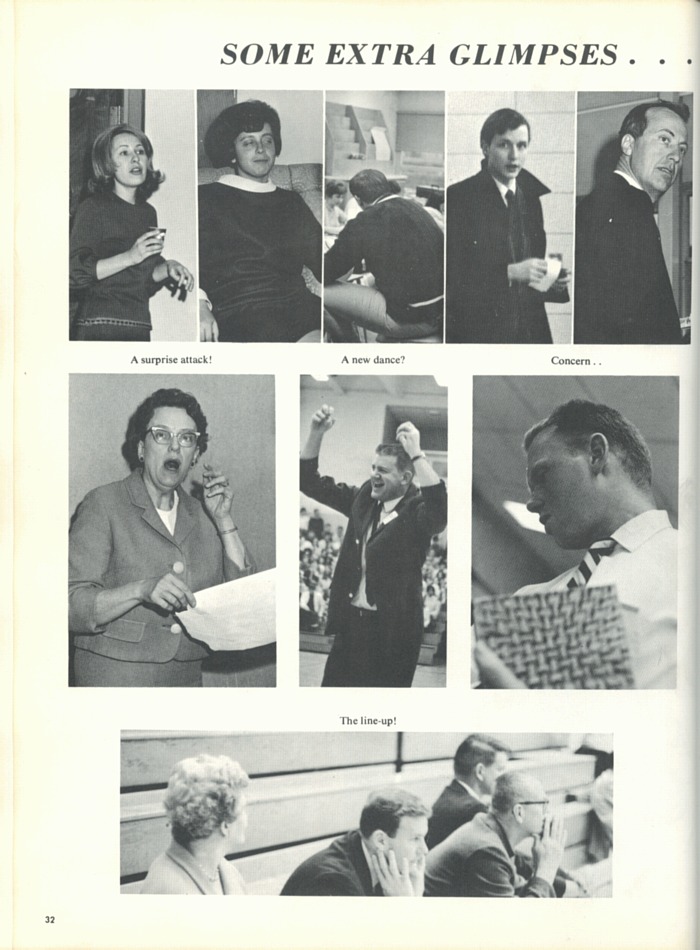 SOME EXTRA GLIMPSES . . .

A surprise attack!

A new dance?

Concern . .

The line-up!

32